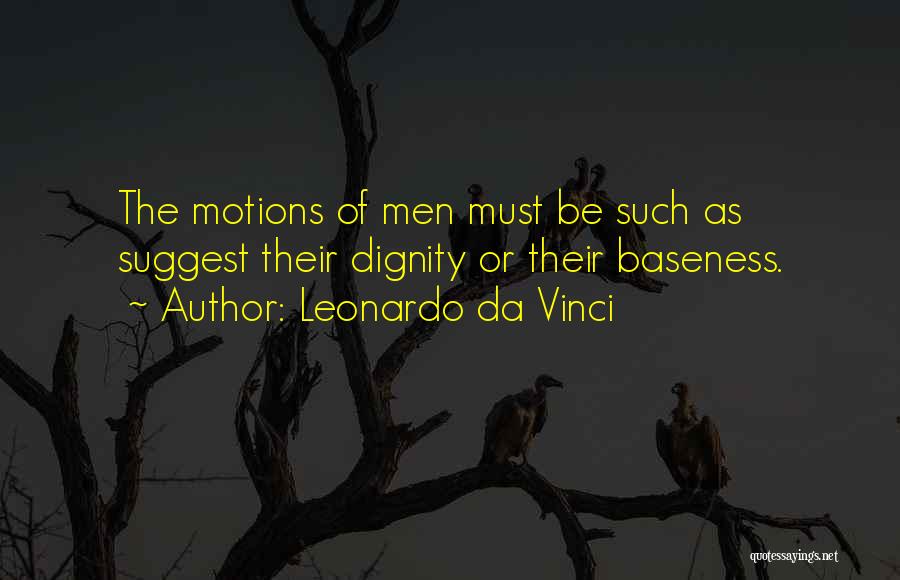 The motions of men must be such as suggest their dignity or their baseness.
~ Author: Leonardo da Vinci

quotessayings.net